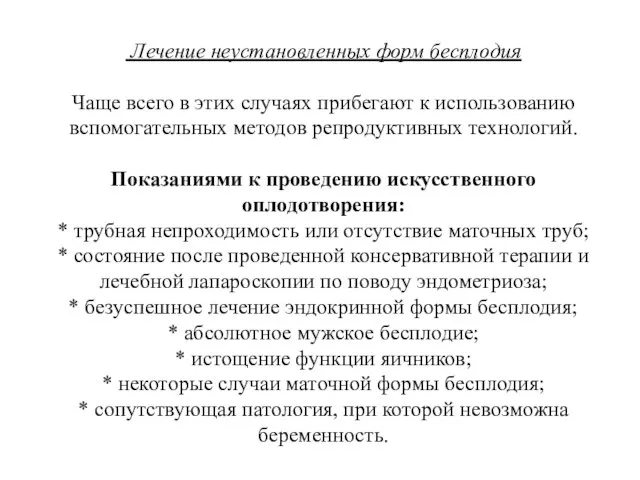 Лечение неустановленных форм бесплодия

Чаще всего в этих случаях прибегают к использованию вспомогательных методов репродуктивных технологий.

Показаниями к проведению искусственного оплодотворения:
* трубная непроходимость или отсутствие маточных труб;
* состояние после проведенной консервативной терапии и лечебной лапароскопии по поводу эндометриоза;
* безуспешное лечение эндокринной формы бесплодия;
* абсолютное мужское бесплодие;
* истощение функции яичников;
* некоторые случаи маточной формы бесплодия;
* сопутствующая патология, при которой невозможна беременность.